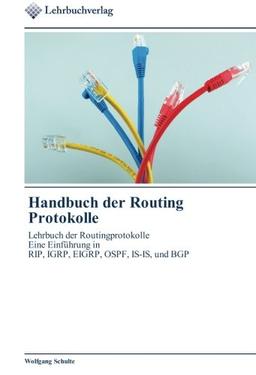 Lehrbuchverlag

Handbuch der Routing Protokolle

Lehrbuch der Routingprotokolle
Eine Einführung in
RIP, IGRP, EIGRP, OSPF, IS-IS, und BGP

Wolfgang Schulte